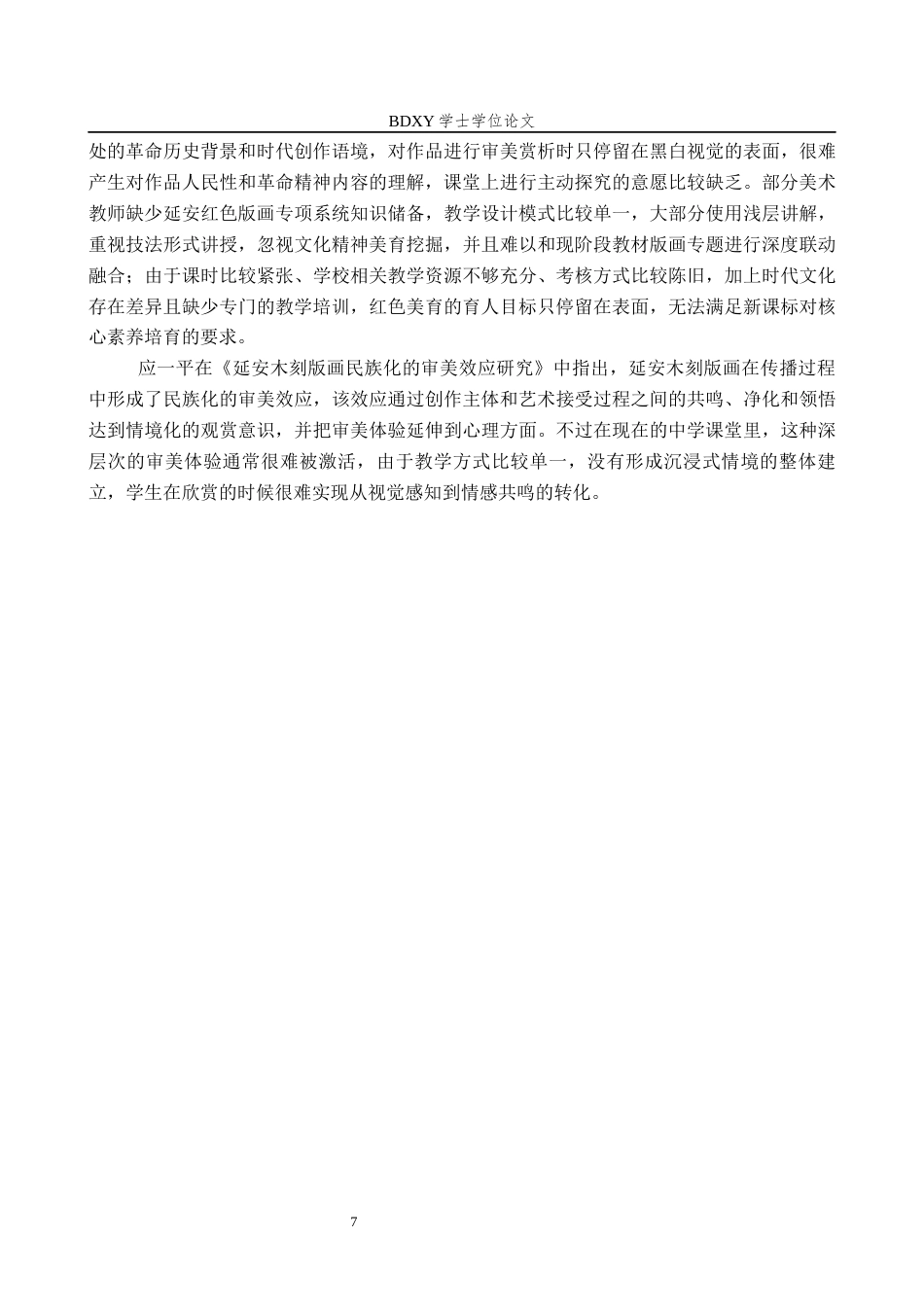 BDXY 学士学位论文

处的革命历史背景和时代创作语境，对作品进行审美赏析时只停留在黑白视觉的表面，很难产生对作品人民性和革命精神内容的理解，课堂上进行主动探究的意愿比较缺乏。部分美术教师缺少延安红色版画专项系统知识储备，教学设计模式比较单一，大部分使用浅层讲解，重视技法形式讲授，忽视文化精神美育挖掘，并且难以和现阶段教材版画专题进行深度联动融合；由于课时比较紧张、学校相关教学资源不够充分、考核方式比较陈旧，加上时代文化存在差异且缺少专门的教学培训，红色美育的育人目标只停留在表面，无法满足新课标对核心素养培育的要求。

应一平在《延安木刻版画民族化的审美效应研究》中指出，延安木刻版画在传播过程中形成了民族化的审美效应，该效应通过创作主体和艺术接受过程之间的共鸣、净化和领悟达到情境化的观赏意识，并把审美体验延伸到心理方面。不过在现在的中学课堂里，这种深层次的审美体验通常很难被激活，由于教学方式比较单一，没有形成沉浸式情境的整体建立，学生在欣赏的时候很难实现从视觉感知到情感共鸣的转化。

7